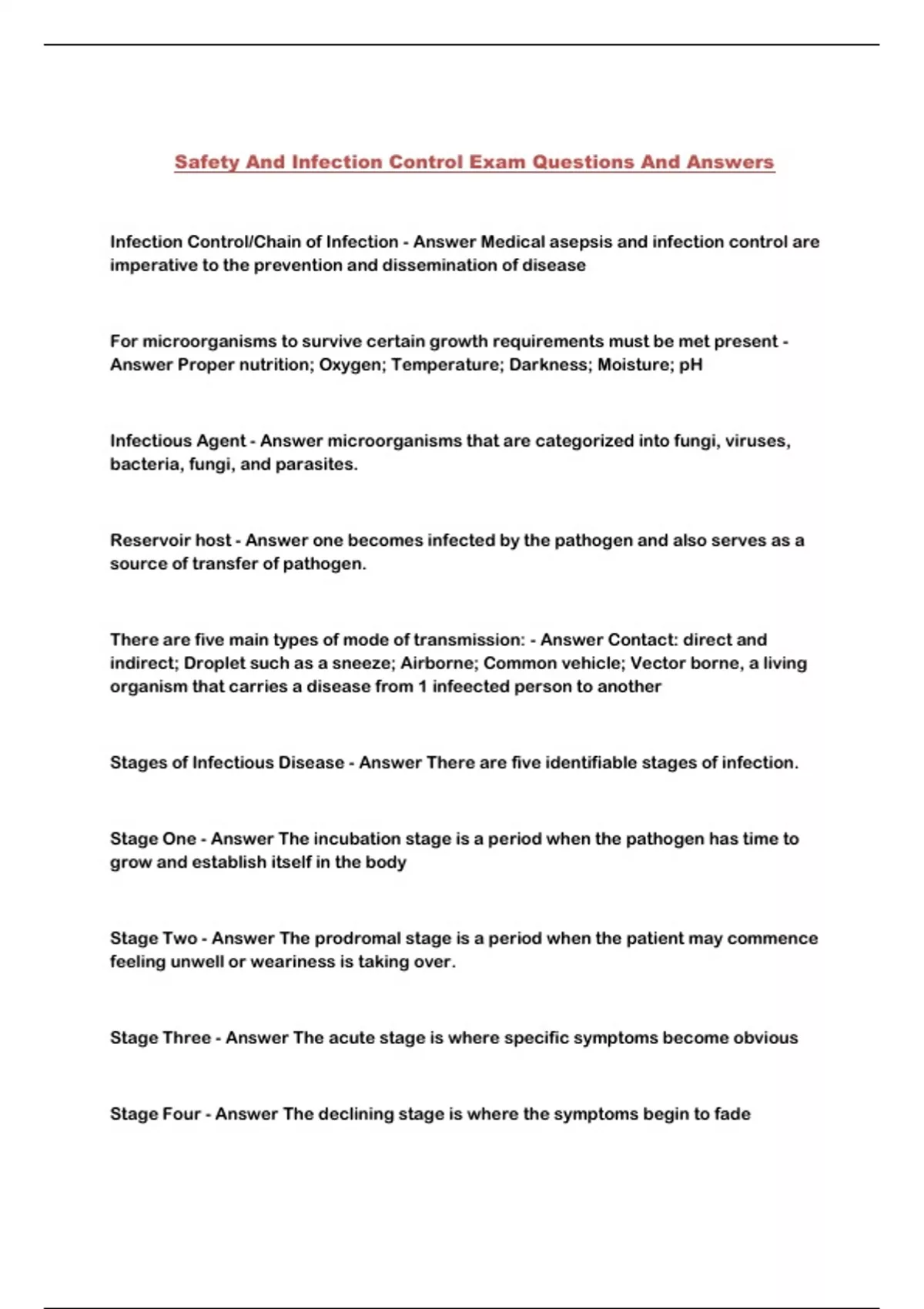 Safety And Infection Control Exam Questions And Answers

Infection Control/Chain of Infection - Answer Medical asepsis and infection control are imperative to the prevention and dissemination of disease

For microorganisms to survive certain growth requirements must be met present - Answer Proper nutrition; Oxygen; Temperature; Darkness; Moisture; pH

Infectious Agent - Answer microorganisms that are categorized into fungi, viruses, bacteria, fungi, and parasites.

Reservoir host - Answer one becomes infected by the pathogen and also serves as a source of transfer of pathogen.

There are five main types of mode of transmission: - Answer Contact: direct and indirect; Droplet such as a sneeze; Airborne; Common vehicle; Vector borne, a living organism that carries a disease from 1 infeected person to another

Stages of Infectious Disease - Answer There are five identifiable stages of infection.

Stage One - Answer The incubation stage is a period when the pathogen has time to grow and establish itself in the body

Stage Two - Answer The prodromal stage is a period when the patient may commence feeling unwell or weariness is taking over.

Stage Three - Answer The acute stage is where specific symptoms become obvious

Stage Four - Answer The declining stage is where the symptoms begin to fade